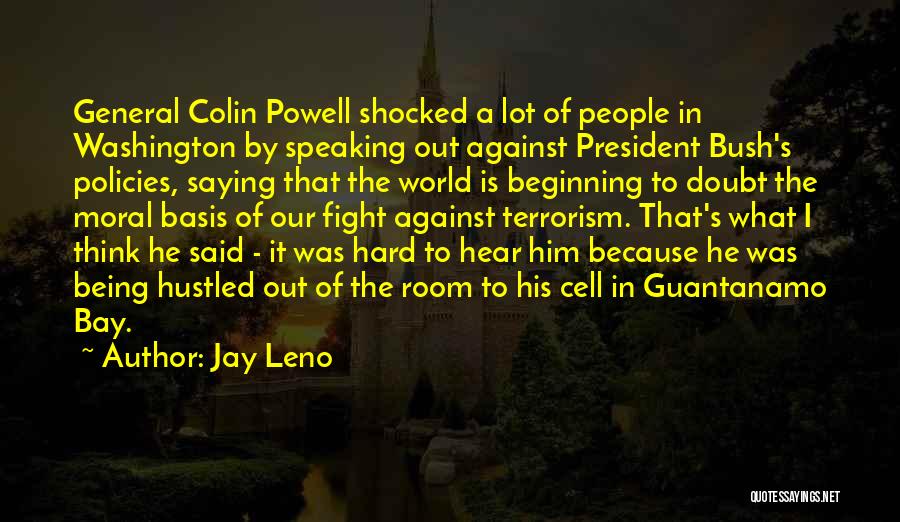 General Colin Powell shocked a lot of people in Washington by speaking out against President Bush's policies, saying that the world is beginning to doubt the moral basis of our fight against terrorism. That's what I think he said - it was hard to hear him because he was being hustled out of the room to his cell in Guantanamo Bay.

~ Author: Jay Leno

QUOTESSAYINGS.NET